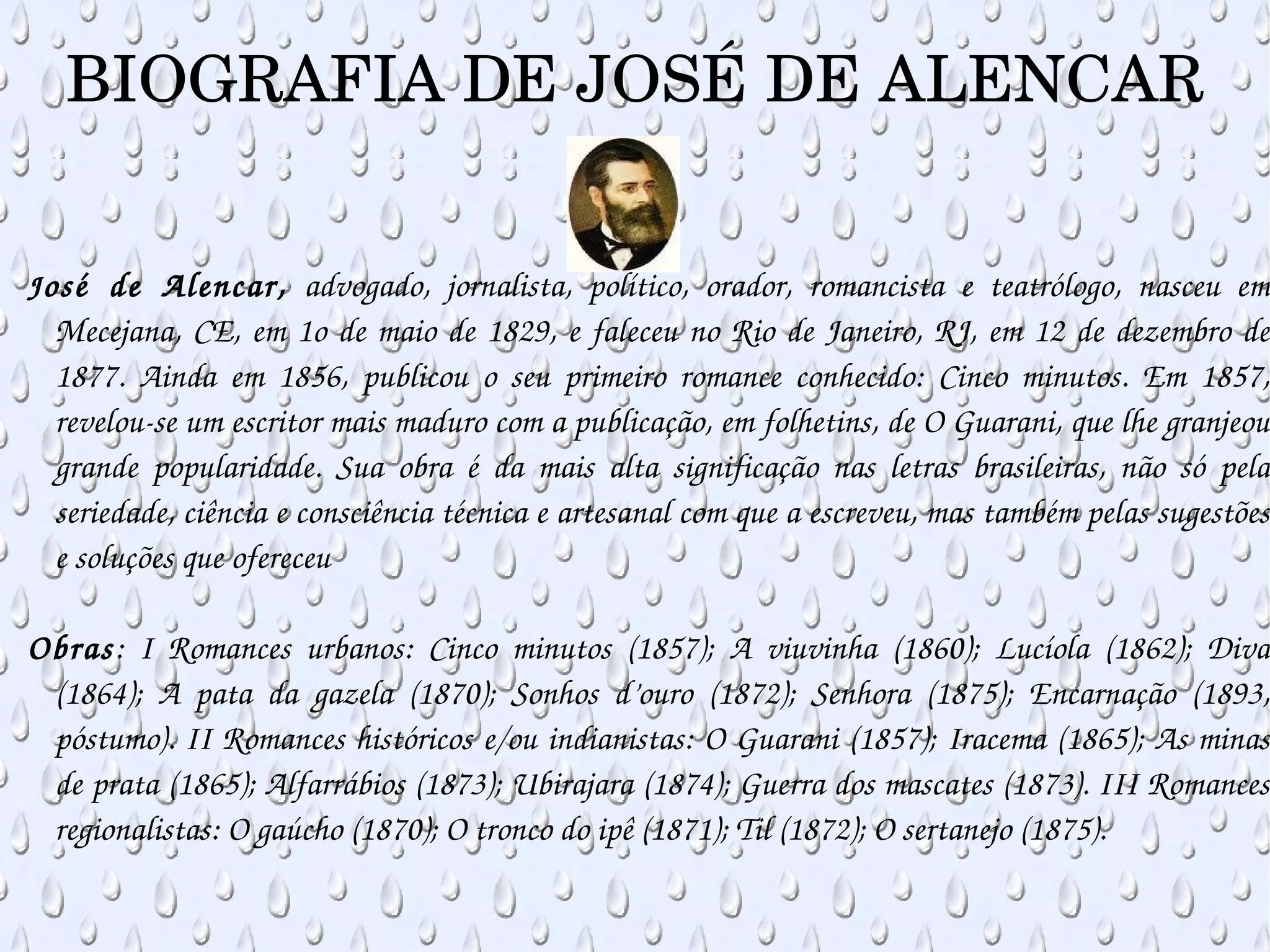 BIOGRAFIA DE JOSÉ DE ALENCAR

José de Alencar, advogado, jornalista, político, orador, romancista e teatrólogo, nasceu em Mecejana, CE, em 1o de maio de 1829, e faleceu no Rio de Janeiro, RJ, em 12 de dezembro de 1877. Ainda em 1856, publicou o seu primeiro romance conhecido: Cinco minutos. Em 1857, revelou-se um escritor mais maduro com a publicação, em folhetins, de O Guarani, que lhe granjeou grande popularidade. Sua obra é da mais alta significação nas letras brasileiras, não só pela seriedade, ciência e consciência técnica e artesanal com que a escreveu, mas também pelas sugestões e soluções que ofereceu

Obras: I Romances urbanos: Cinco minutos (1857); A viuvinha (1860); Lucíola (1862); Diva (1864); A pata da gazela (1870); Sonhos d'ouro (1872); Senhora (1875); Encarnação (1893, póstumo). II Romances históricos e/ou indianistas: O Guarani (1857); Iracema (1865); As minas de prata (1865); Alfarrábios (1873); Ubirajara (1874); Guerra dos mascates (1873). III Romances regionalistas: O gaúcho (1870); O tronco do ipê (1871); Til (1872); O sertanejo (1875).